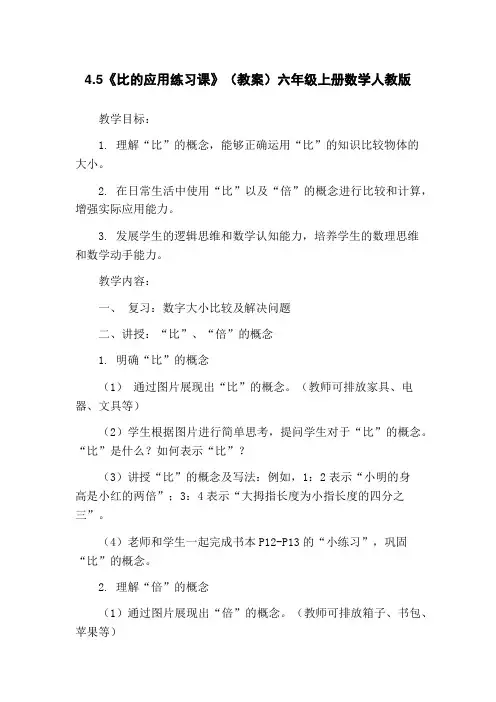 4.5《比的应用练习课》（教案）六年级上册数学人教版

教学目标：

1. 理解“比”的概念，能够正确运用“比”的知识比较物体的大小。

2. 在日常生活中使用“比”以及“倍”的概念进行比较和计算，增强实际应用能力。

3. 发展学生的逻辑思维和数学认知能力，培养学生的数理思维和数学动手能力。

教学内容：

一、 复习：数字大小比较及解决问题

二、讲授：“比”、“倍”的概念

1. 明确“比”的概念

（1） 通过图片展现出“比”的概念。（教师可排放家具、电器、文具等）

（2）学生根据图片进行简单思考，提问学生对于“比”的概念。“比”是什么？如何表示“比”？

（3）讲授“比”的概念及写法：例如，1：2 表示“小明的身高是小红的两倍”；3：4 表示“大拇指长度为小指长度的四分之三”。

（4）老师和学生一起完成书本 P12-P13 的“小练习”，巩固“比”的概念。

2. 理解“倍”的概念

（1）通过图片展现出“倍”的概念。（教师可排放箱子、书包、苹果等）